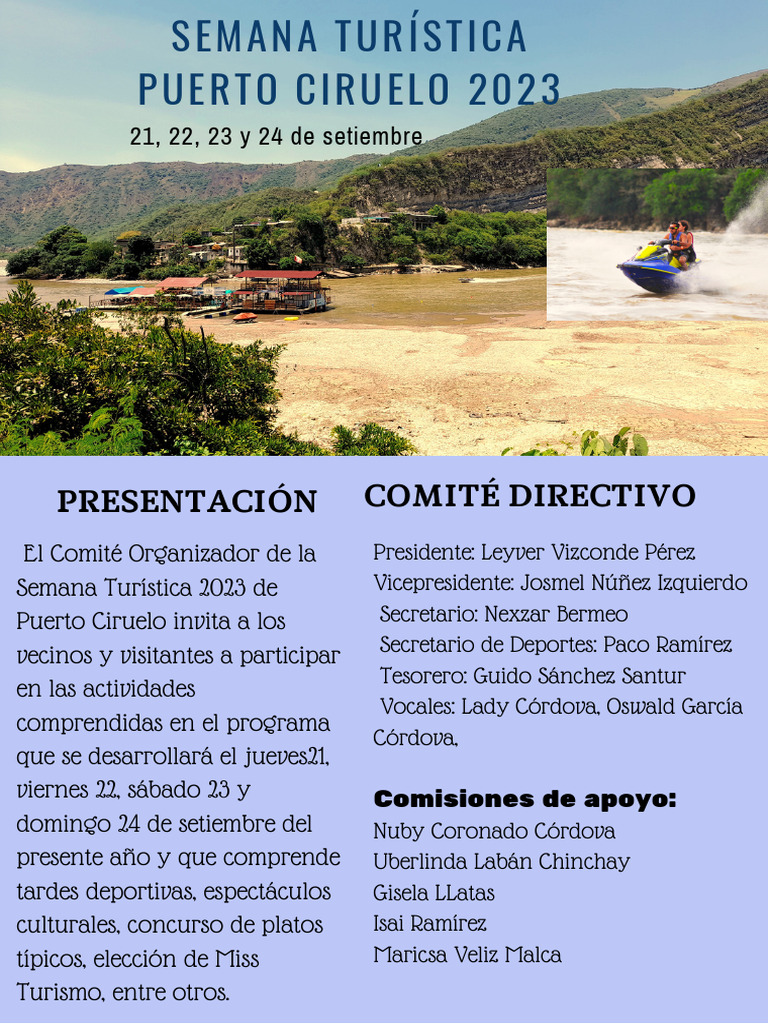 SEMANA TURÍSTICA
PUERTO CIRUELO 2023

21, 22, 23 y 24 de setiembre

PRESENTACIÓN

El Comité Organizador de la Semana Turística 2023 de Puerto Ciruelo invita a los vecinos y visitantes a participar en las actividades comprendidas en el programa que se desarrollará el jueves21, viernes 22, sábado 23 y domingo 24 de setiembre del presente año y que comprende tardes deportivas, espectáculos culturales, concurso de platos típicos, elección de Miss Turismo, entre otros.

COMITÉ DIRECTIVO

Presidente: Leyver Vizconde Pérez
Vicepresidente: Josmel Núñez Izquierdo
Secretario: Nexzar Bermeo
Secretario de Deportes: Paco Ramírez
Tesorero: Guido Sánchez Santur
Vocales: Lady Córdova, Oswald García Córdova,

Comisiones de apoyo:
Nuby Coronado Córdova
Uberlinda Labán Chinchay
Gisela LLatas
Isai Ramírez
Maricsa Veliz Malca